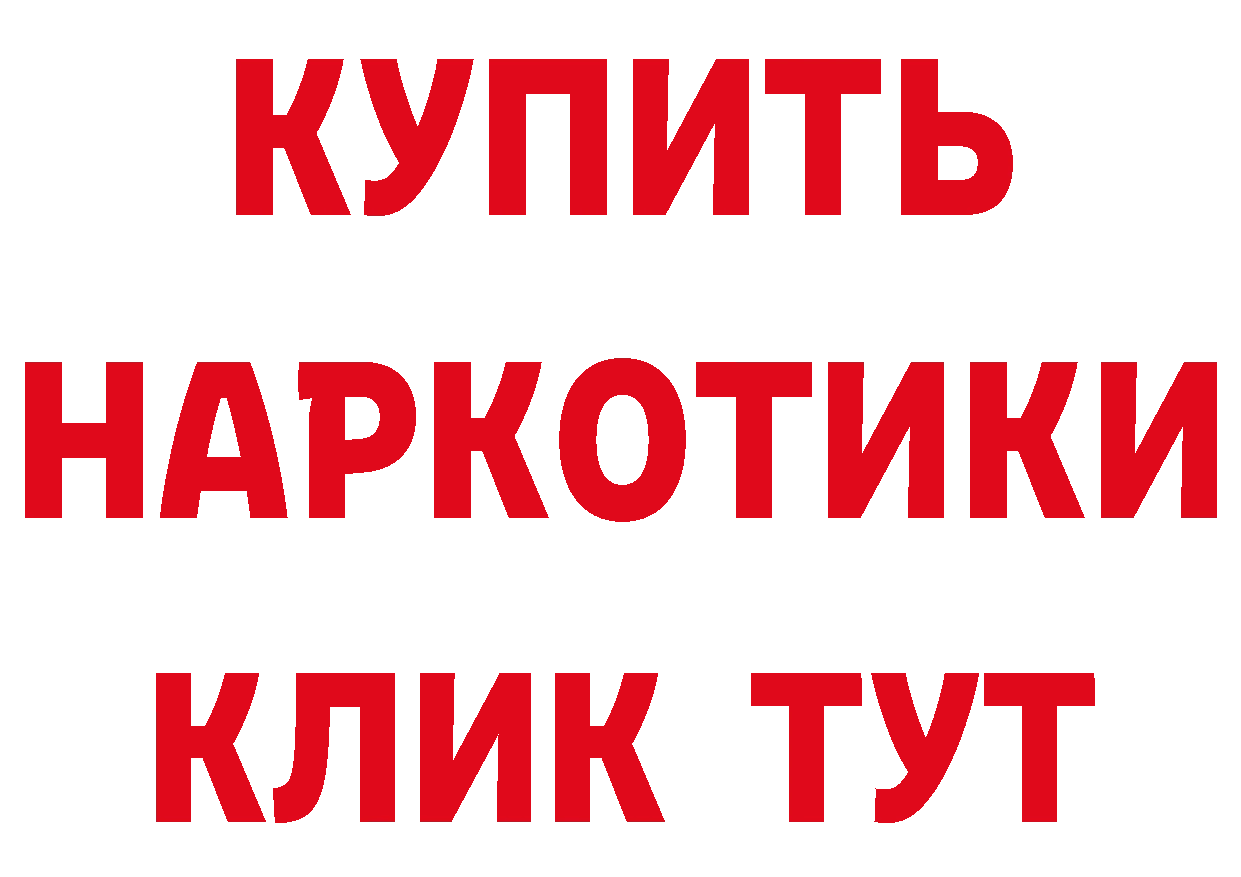 КУПИТЬ НАРКОТИКИ КЛИК ТУТ